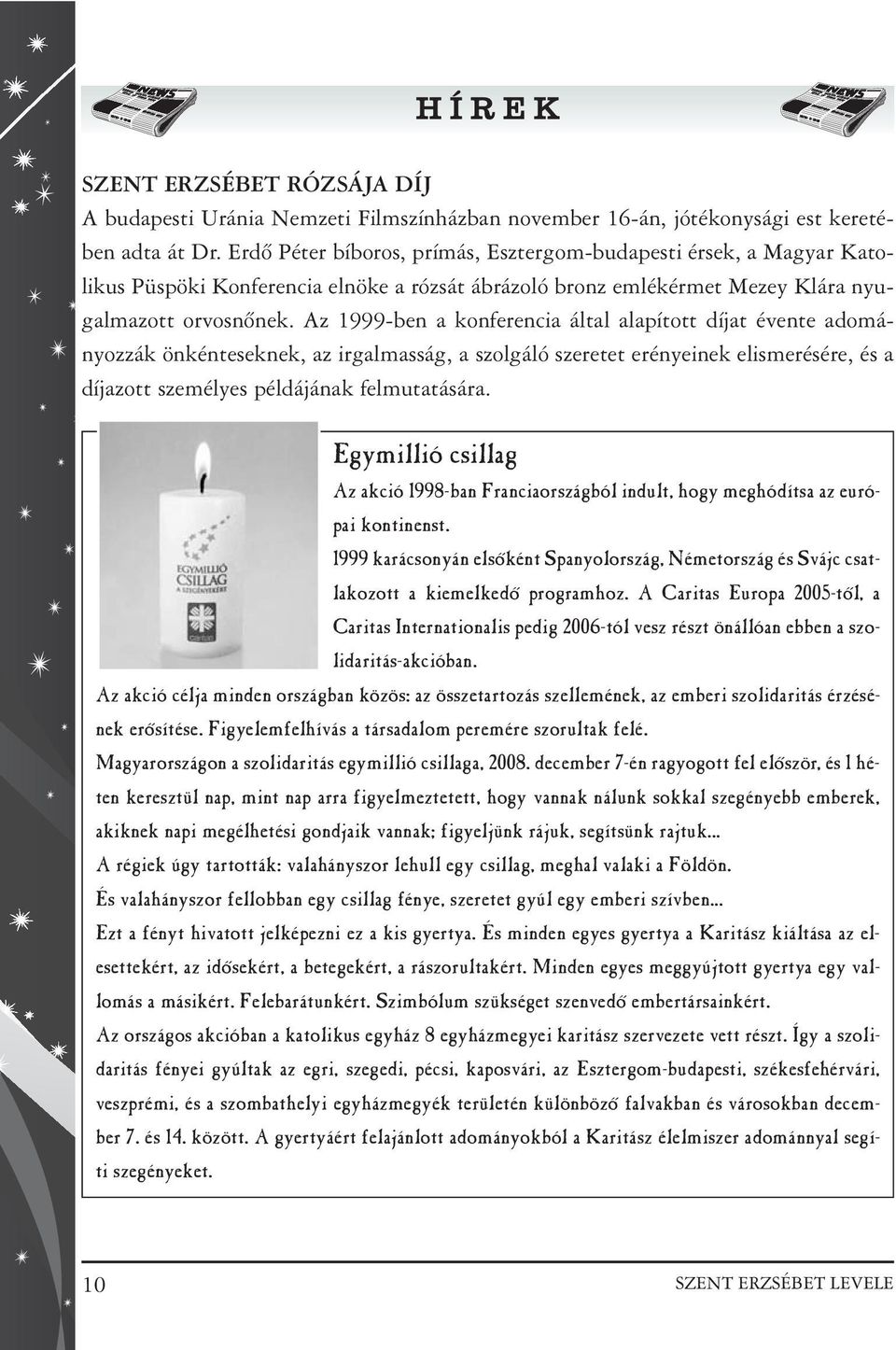 NEWS

HÍREK

NEWS

SZENT ERZSÉBET RÓZSÁJA DÍJ

A budapesti Uránia Nemzeti Filmszínházban november 16-án, jótékonysági est keretében adta át Dr. Erdő Péter bíboros, prímás, Esztergom-budapesti érsek, a Magyar Katolikus Püspöki Konferencia elnöke a rózsát ábrázoló bronz emlékérmet Mezey Klára nyugalmazott orvosnőnek. Az 1999-ben a konferencia által alapított díjat évente adományozzák önkénteseknek, az irgalmasság, a szolgáló szeretet erényeinek elismerésére, és a díjazott személyes példájának felmutatására.

EGYMILLIÓ CSILLAG A SZEGÉNYEKÉRT

Egymillió csillag

Az akció 1998-ban Franciaországból indult, hogy meghódítsa az európai kontinenst.

1999 karácsonyán elsőként Spanyolország, Németország és Svájc csatlakozott a kiemelkedő programhoz. A Caritas Europa 2005-től, a Caritas Internationalis pedig 2006-tól vesz részt önállóan ebben a szolidaritás-akcióban.

Az akció célja minden országban közös: az összetartozás szellemének, az emberi szolidaritás érzésének erősítése. Figyelemfelhívás a társadalom peremére szorultak felé.

Magyarországon a szolidaritás egymillió csillaga, 2008. december 7-én ragyogott fel először, és 1 héten keresztül nap, mint nap arra figyelmeztetett, hogy vannak nálunk sokkal szegényebb emberek, akiknek napi megélhetési gondjaik vannak; figyeljünk rájuk, segítsünk rajtuk...

A régiek úgy tartották: valahányszor lehull egy csillag, meghal valaki a Földön.

És valahányszor fellobban egy csillag fénye, szeretet gyúl egy emberi szívben...

Ezt a fényt hivatott jelképezni ez a kis gyertya. És minden egyes gyertya a Karitász kiáltása az elesettekért, az idősekért, a betegekért, a rászorultakért. Minden egyes meggyújtott gyertya egy vallomás a másikért. Felebarátunkért. Szimbólum szükséget szenvedő embertársainkért.

Az országos akcióban a katolikus egyház 8 egyházmegyei karitász szervezete vett részt. Így a szolidaritás fényei gyúltak az egri, szegedi, pécsi, kaposvári, az Esztergom-budapesti, székesfehérvári, veszprémi, és a szombathelyi egyházmegyék területén különböző falvakban és városokban december 7. és 14. között. A gyertyáért felajánlott adományokból a Karitász élelmiszer adománnyal segíti szegényeket.

10

SZENT ERZSÉBET LEVELE